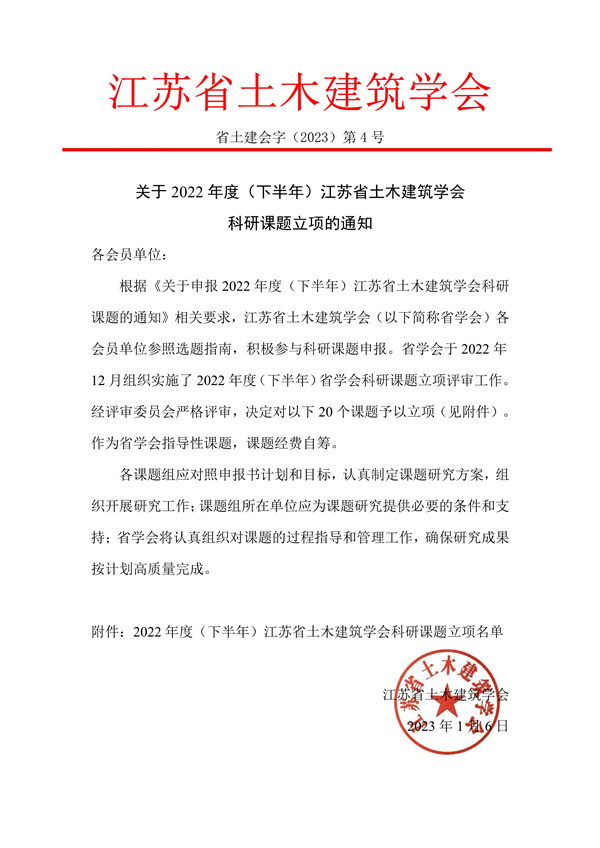 江苏省土木建筑学会

省土建会字（2023）第 4 号

关于 2022 年度（下半年）江苏省土木建筑学会
科研课题立项的通知

各会员单位：

根据《关于申报 2022 年度（下半年）江苏省土木建筑学会科研课题的通知》相关要求，江苏省土木建筑学会（以下简称省学会）各会员单位参照选题指南，积极参与科研课题申报。省学会于 2022 年 12 月组织实施了 2022 年度（下半年）省学会科研课题立项评审工作。经评审委员会严格评审，决定对以下 20 个课题予以立项（见附件）。作为省学会指导性课题，课题经费自筹。

各课题组应对照申报书计划和目标，认真制定课题研究方案，组织开展研究工作；课题组所在单位应为课题研究提供必要的条件和支持；省学会将认真组织对课题的过程指导和管理工作，确保研究成果按计划高质量完成。

附件：2022 年度（下半年）江苏省土木建筑学会科研课题立项名单

江苏省土木建筑学会

2023 年 1 月 6 日

江苏省土木建筑学会